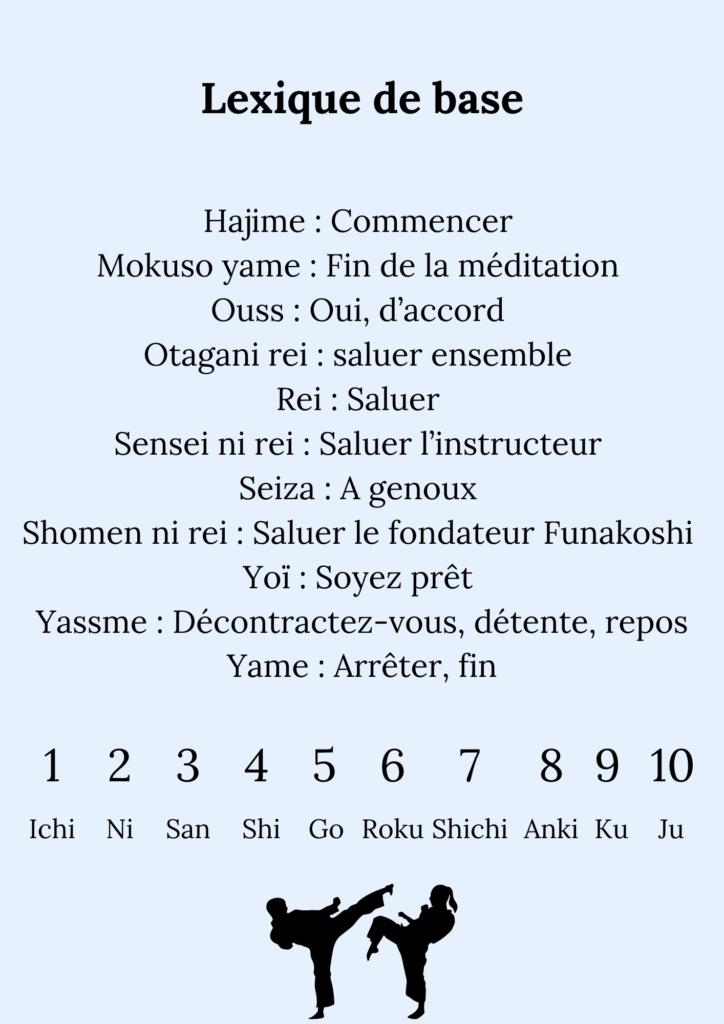 Lexique de base

Hajime : Commencer
Mokuso yame : Fin de la méditation
Ouss : Oui, d'accord
Otagani rei : saluer ensemble
Rei : Saluer
Sensei ni rei : Saluer l'instructeur
Seiza : A genoux
Shomen ni rei : Saluer le fondateur Funakoshi
Yoï : Soyez prêt
Yassme : Décontractez-vous, détente, repos
Yame : Arrêter, fin

| 1 | 2 | 3 | 4 | 5 | 6 | 7 | 8 | 9 | 10 |
|---|---|---|---|---|---|---|---|---|---|
| Ichi | Ni | San | Shi | Go | Roku | Shichi | Anki | Ku | Ju |